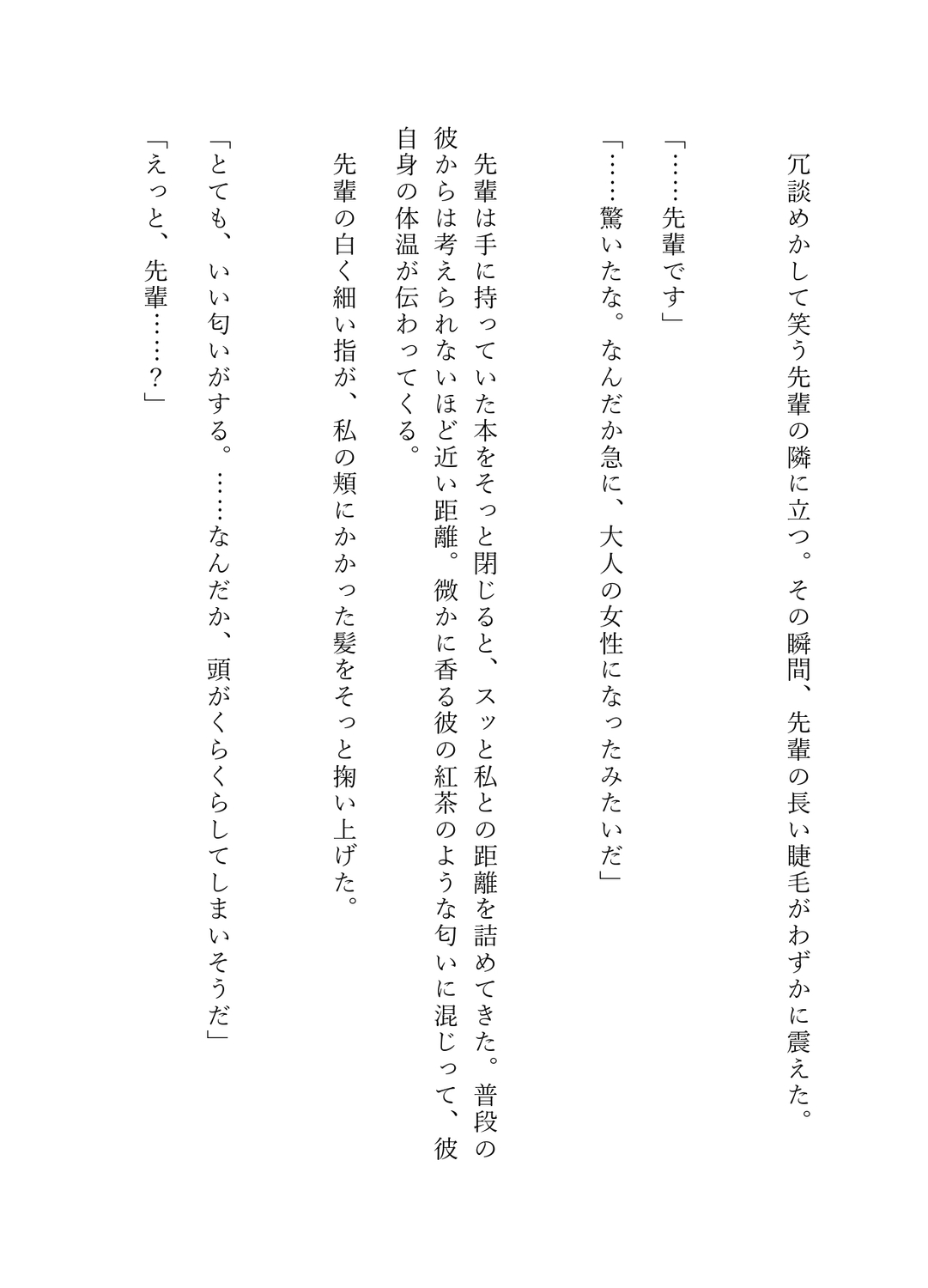 冗談めかして笑う先輩の隣に立つ。その瞬間、先輩の長い睫毛がわずかに震えた。

「……先輩です」

「……驚いたな。なんだか急に、大人の女性になったみたいだ」

先輩は手に持っていた本をそっと閉じると、スッと私との距離を詰めてきた。普段の彼からは考えられないほど近い距離。微かに香る彼の紅茶のような匂いに混じって、彼自身の体温が伝わってくる。

先輩の白く細い指が、私の頬にかかった髪をそっと掬い上げた。

「とても、いい匂いがする。……なんだか、頭がくらくらしてしまいそうだ」

「えっと、先輩……？」